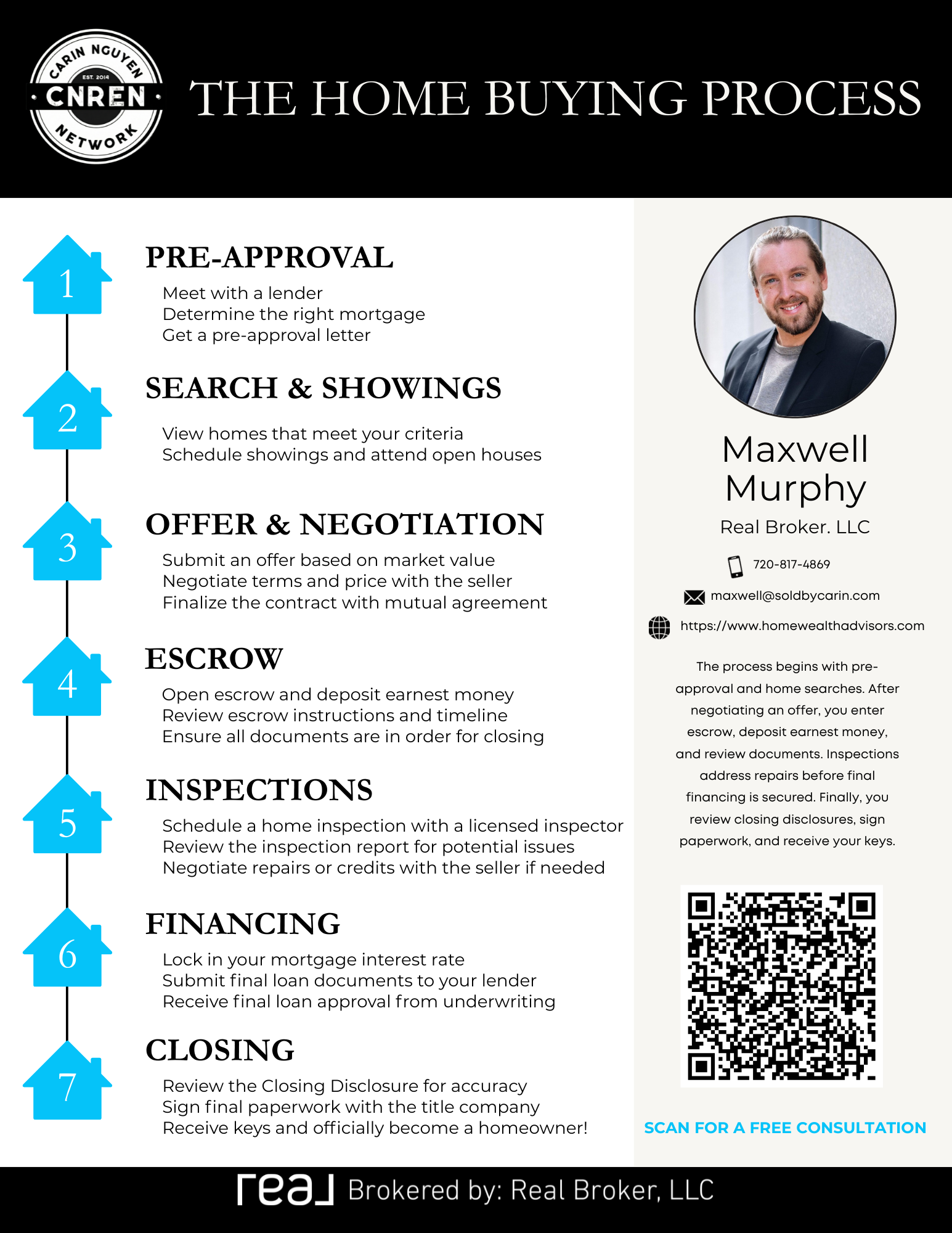 CARIN NGUYEN
EST. 2014
CNREN
NETWORK

THE HOME BUYING PROCESS

1
PRE-APPROVAL
Meet with a lender
Determine the right mortgage
Get a pre-approval letter

2
SEARCH & SHOWINGS
View homes that meet your criteria
Schedule showings and attend open houses

3
OFFER & NEGOTIATION
Submit an offer based on market value
Negotiate terms and price with the seller
Finalize the contract with mutual agreement

4
ESCROW
Open escrow and deposit earnest money
Review escrow instructions and timeline
Ensure all documents are in order for closing

5
INSPECTIONS
Schedule a home inspection with a licensed inspector
Review the inspection report for potential issues
Negotiate repairs or credits with the seller if needed

6
FINANCING
Lock in your mortgage interest rate
Submit final loan documents to your lender
Receive final loan approval from underwriting

7
CLOSING
Review the Closing Disclosure for accuracy
Sign final paperwork with the title company
Receive keys and officially become a homeowner!

Maxwell Murphy
Real Broker. LLC

720-817-4869
maxwell@soldbycarin.com
https://www.homewealthadvisors.com

The process begins with pre-approval and home searches. After negotiating an offer, you enter escrow, deposit earnest money, and review documents. Inspections address repairs before final financing is secured. Finally, you review closing disclosures, sign paperwork, and receive your keys.

SCAN FOR A FREE CONSULTATION

real Brokered by: Real Broker, LLC